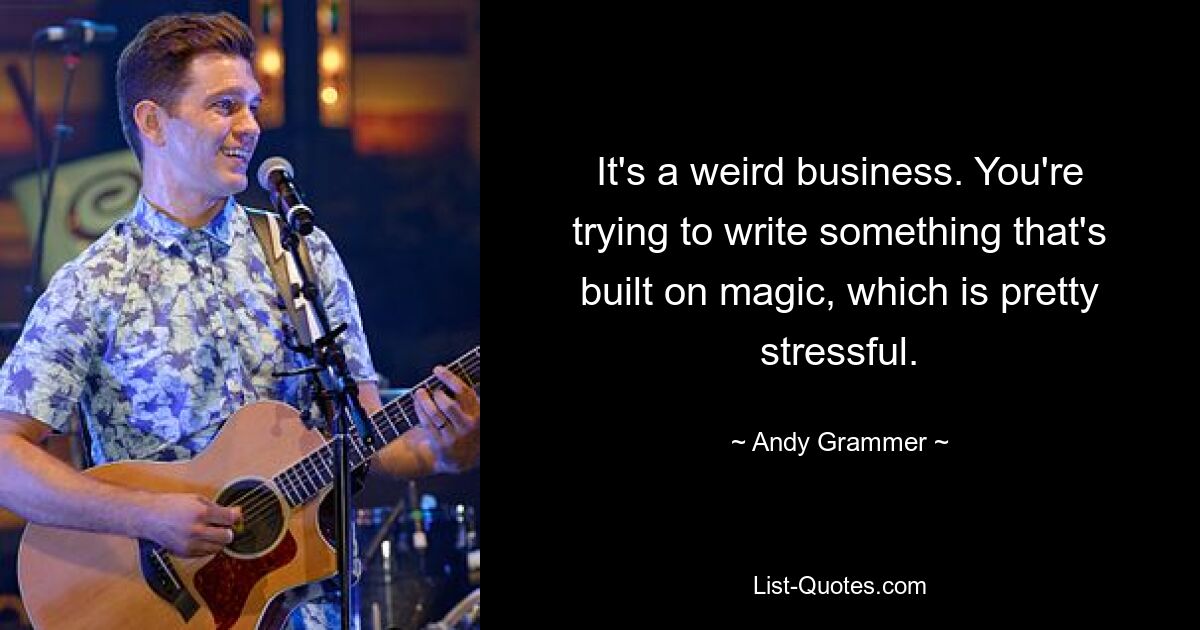 It's a weird business. You're trying to write something that's built on magic, which is pretty stressful.

~ Andy Grammer ~

List-Quotes.com